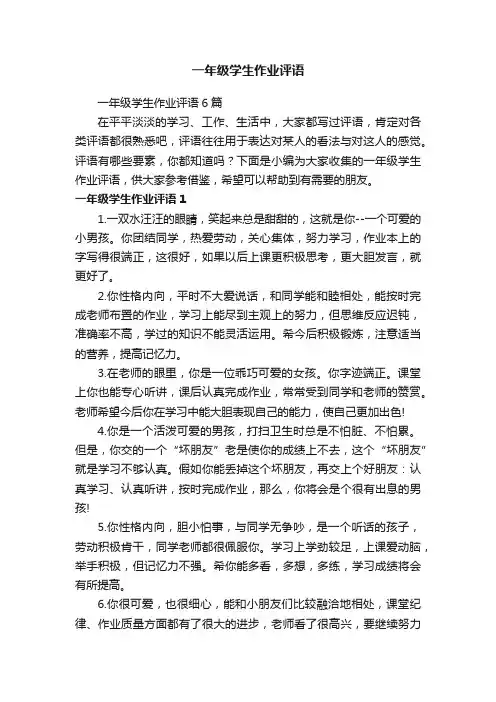 一年级学生作业评语

一年级学生作业评语 6 篇

在平平淡淡的学习、工作、生活中，大家都写过评语，肯定对各类评语都很熟悉吧，评语往往用于表达对某人的看法与对这人的感觉。评语有哪些要素，你都知道吗？下面是小编为大家收集的一年级学生作业评语，供大家参考借鉴，希望可以帮助到有需要的朋友。

一年级学生作业评语 1

1.一双水汪汪的眼睛，笑起来总是甜甜的，这就是你--一个可爱的小男孩。你团结同学，热爱劳动，关心集体，努力学习，作业本上的字写得很端正，这很好，如果以后上课更积极思考，更大胆发言，就更好了。

2.你性格内向，平时不大爱说话，和同学能和睦相处，能按时完成老师布置的作业，学习上能尽到主观上的努力，但思维反应迟钝，准确率不高，学过的知识不能灵活运用。希今后积极锻炼，注意适当的营养，提高记忆力。

3.在老师的眼里，你是一位乖巧可爱的女孩。你字迹端正。课堂上你也能专心听讲，课后认真完成作业，常常受到同学和老师的赞赏。老师希望今后你在学习中能大胆表现自己的能力，使自己更加出色!

4.你是一个活泼可爱的男孩，打扫卫生时总是不怕脏、不怕累。但是，你交的一个“坏朋友”老是使你的成绩上不去，这个“坏朋友”就是学习不够认真。假如你能丢掉这个坏朋友，再交上个好朋友：认真学习、认真听讲，按时完成作业，那么，你将会是个很有出息的男孩!

5.你性格内向，胆小怕事，与同学无争吵，是一个听话的孩子，劳动积极肯干，同学老师都很佩服你。学习上学劲较足，上课爱动脑，举手积极，但记忆力不强。希你能多看，多想，多练，学习成绩将会有所提高。

6.你很可爱，也很细心，能和小朋友们比较融洽地相处，课堂纪律、作业质量方面都有了很大的进步，老师看了很高兴，要继续努力